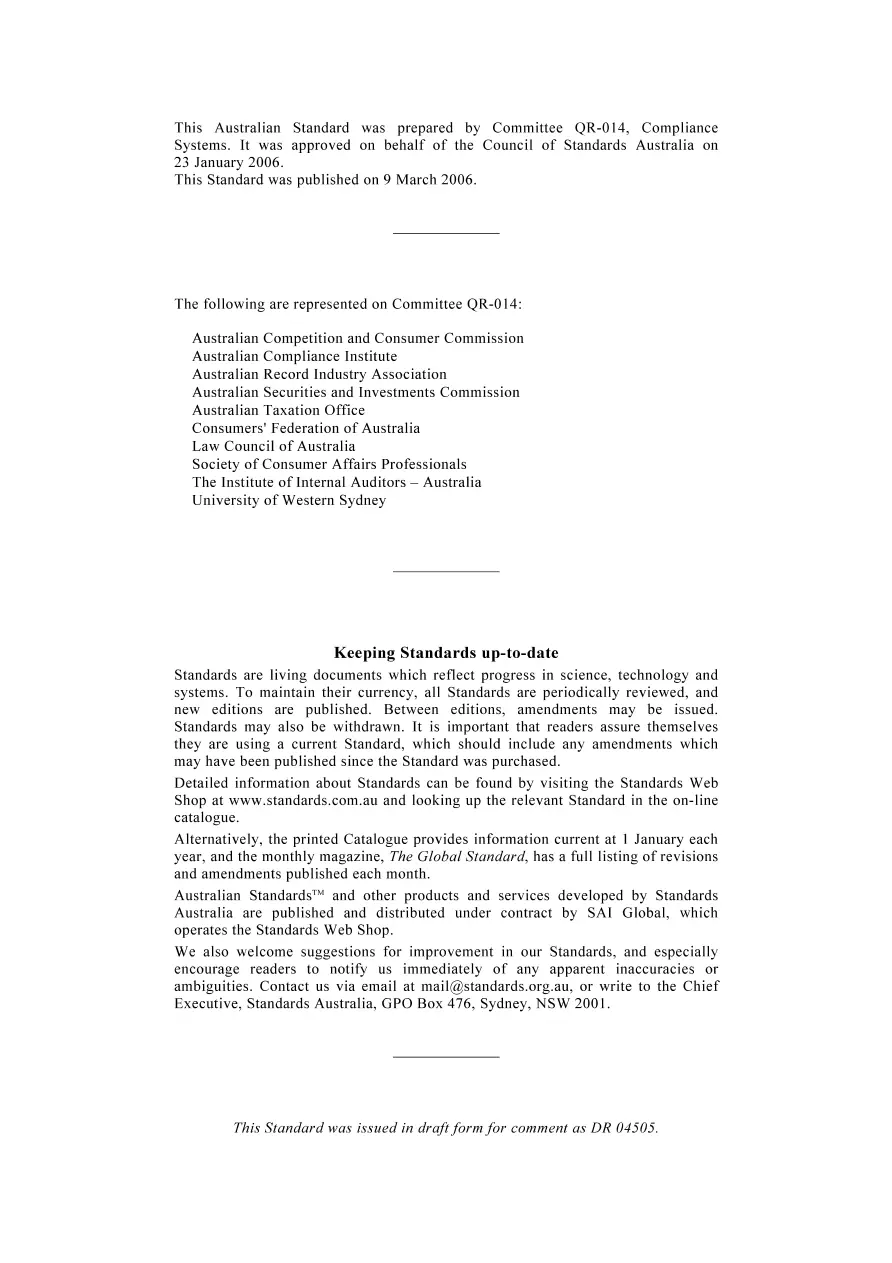 This Australian Standard was prepared by Committee QR-014, Compliance Systems. It was approved on behalf of the Council of Standards Australia on 23 January 2006.
This Standard was published on 9 March 2006.

The following are represented on Committee QR-014:

Australian Competition and Consumer Commission
Australian Compliance Institute
Australian Record Industry Association
Australian Securities and Investments Commission
Australian Taxation Office
Consumers' Federation of Australia
Law Council of Australia
Society of Consumer Affairs Professionals
The Institute of Internal Auditors – Australia
University of Western Sydney

Keeping Standards up-to-date

Standards are living documents which reflect progress in science, technology and systems. To maintain their currency, all Standards are periodically reviewed, and new editions are published. Between editions, amendments may be issued. Standards may also be withdrawn. It is important that readers assure themselves they are using a current Standard, which should include any amendments which may have been published since the Standard was purchased.

Detailed information about Standards can be found by visiting the Standards Web Shop at www.standards.com.au and looking up the relevant Standard in the on-line catalogue.

Alternatively, the printed Catalogue provides information current at 1 January each year, and the monthly magazine, The Global Standard, has a full listing of revisions and amendments published each month.

Australian Standards™ and other products and services developed by Standards Australia are published and distributed under contract by SAI Global, which operates the Standards Web Shop.

We also welcome suggestions for improvement in our Standards, and especially encourage readers to notify us immediately of any apparent inaccuracies or ambiguities. Contact us via email at mail@standards.org.au, or write to the Chief Executive, Standards Australia, GPO Box 476, Sydney, NSW 2001.

This Standard was issued in draft form for comment as DR 04505.